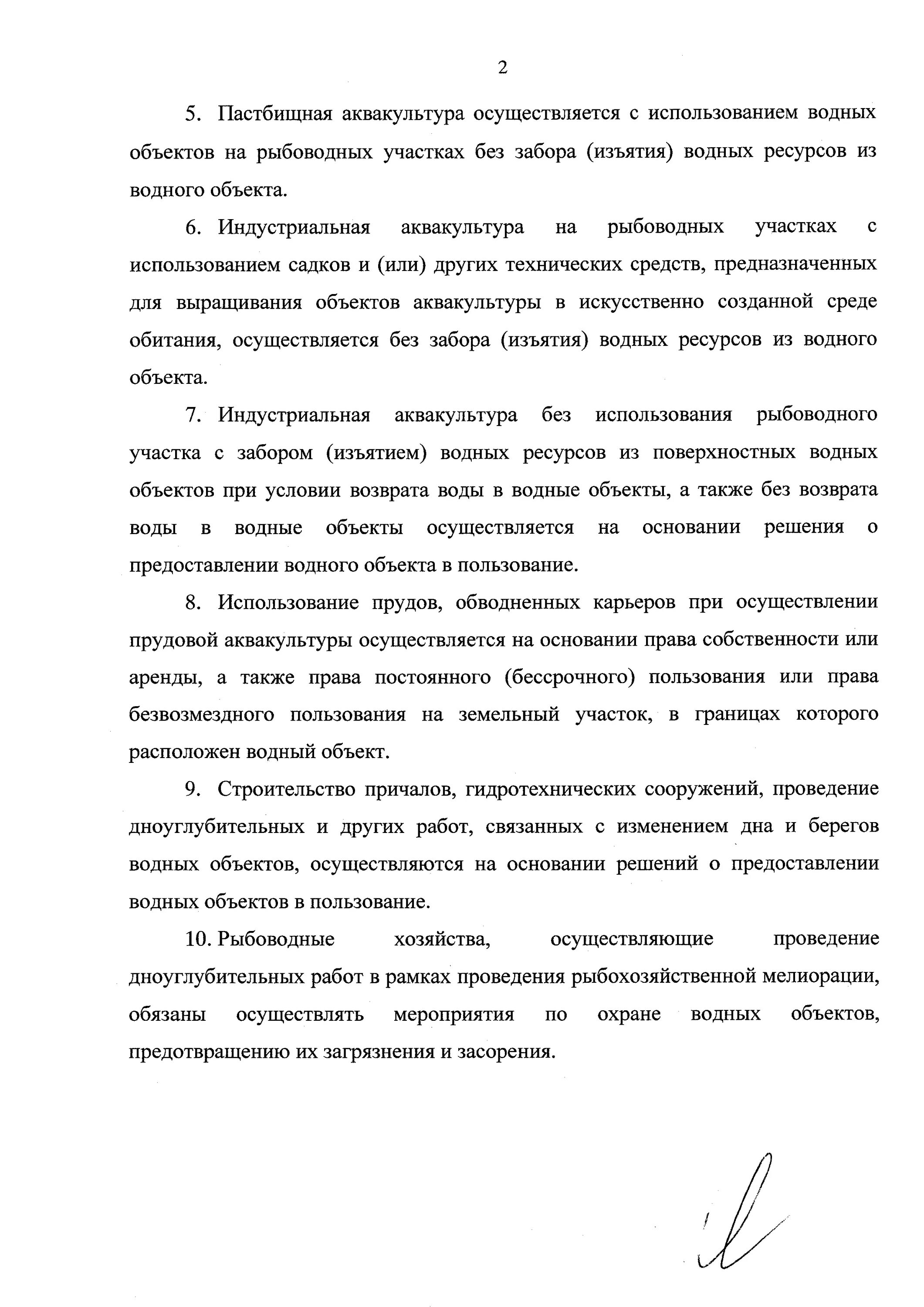 2

5. Пастбищная аквакультура осуществляется с использованием водных объектов на рыбоводных участках без забора (изъятия) водных ресурсов из водного объекта.

6. Индустриальная аквакультура на рыбоводных участках с использованием садков и (или) других технических средств, предназначенных для выращивания объектов аквакультуры в искусственно созданной среде обитания, осуществляется без забора (изъятия) водных ресурсов из водного объекта.

7. Индустриальная аквакультура без использования рыбоводного участка с забором (изъятием) водных ресурсов из поверхностных водных объектов при условии возврата воды в водные объекты, а также без возврата воды в водные объекты осуществляется на основании решения о предоставлении водного объекта в пользование.

8. Использование прудов, обводненных карьеров при осуществлении прудовой аквакультуры осуществляется на основании права собственности или аренды, а также права постоянного (бессрочного) пользования или права безвозмездного пользования на земельный участок, в границах которого расположен водный объект.

9. Строительство причалов, гидротехнических сооружений, проведение дноуглубительных и других работ, связанных с изменением дна и берегов водных объектов, осуществляются на основании решений о предоставлении водных объектов в пользование.

10. Рыбоводные хозяйства, осуществляющие проведение дноуглубительных работ в рамках проведения рыбохозяйственной мелиорации, обязаны осуществлять мероприятия по охране водных объектов, предотвращению их загрязнения и засорения.